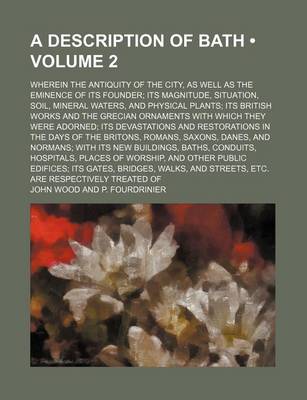 A DESCRIPTION OF BATH • VOLUME 2

WHEREIN THE ANTIQUITY OF THE CITY, AS WELL AS THE EMINENCE OF ITS FOUNDER; ITS MAGNITUDE, SITUATION, SOIL, MINERAL WATERS, AND PHYSICAL PLANTS; ITS BRITISH WORKS AND THE GRECIAN ORNAMENTS WITH WHICH THEY WERE ADORNED; ITS DEVASTATIONS AND RESTORATIONS IN THE DAYS OF THE BRITONS, ROMANS, SAXONS, DANES, AND NORMANS; WITH ITS NEW BUILDINGS, BATHS, CONDUITS, HOSPITALS, PLACES OF WORSHIP, AND OTHER PUBLIC EDIFICES; ITS GATES, BRIDGES, WALKS, AND STREETS, ETC. ARE RESPECTIVELY TREATED OF

JOHN WOOD AND P. FOURDRINIER